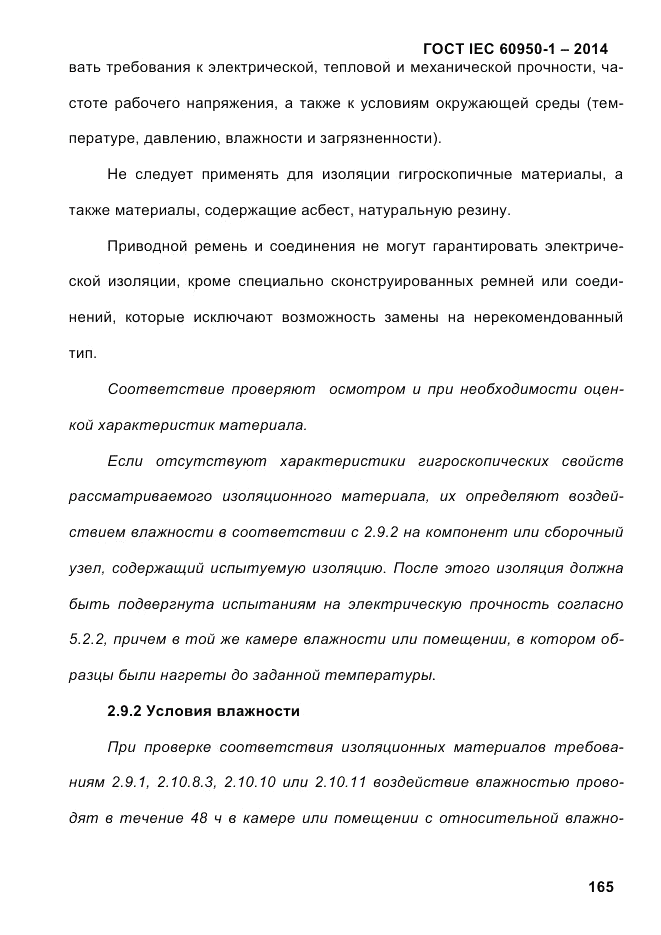 ГОСТ IEC 60950-1 – 2014

вать требования к электрической, тепловой и механической прочности, частоте рабочего напряжения, а также к условиям окружающей среды (температуре, давлению, влажности и загрязненности).

Не следует применять для изоляции гигроскопичные материалы, а также материалы, содержащие асбест, натуральную резину.

Приводной ремень и соединения не могут гарантировать электрической изоляции, кроме специально сконструированных ремней или соединений, которые исключают возможность замены на нерекомендованный тип.

Соответствие проверяют осмотром и при необходимости оценкой характеристик материала.

Если отсутствуют характеристики гигроскопических свойств рассматриваемого изоляционного материала, их определяют воздействием влажности в соответствии с 2.9.2 на компонент или сборочный узел, содержащий испытуемую изоляцию. После этого изоляция должна быть подвергнута испытаниям на электрическую прочность согласно 5.2.2, причем в той же камере влажности или помещении, в котором образцы были нагреты до заданной температуры.

2.9.2 Условия влажности

При проверке соответствия изоляционных материалов требованиям 2.9.1, 2.10.8.3, 2.10.10 или 2.10.11 воздействие влажностью проводят в течение 48 ч в камере или помещении с относительной влажно-

165